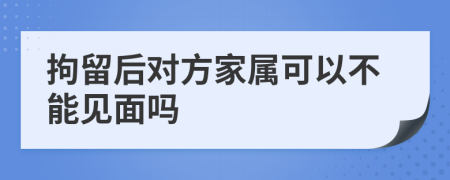 拘留后对方家属可以不能见面吗